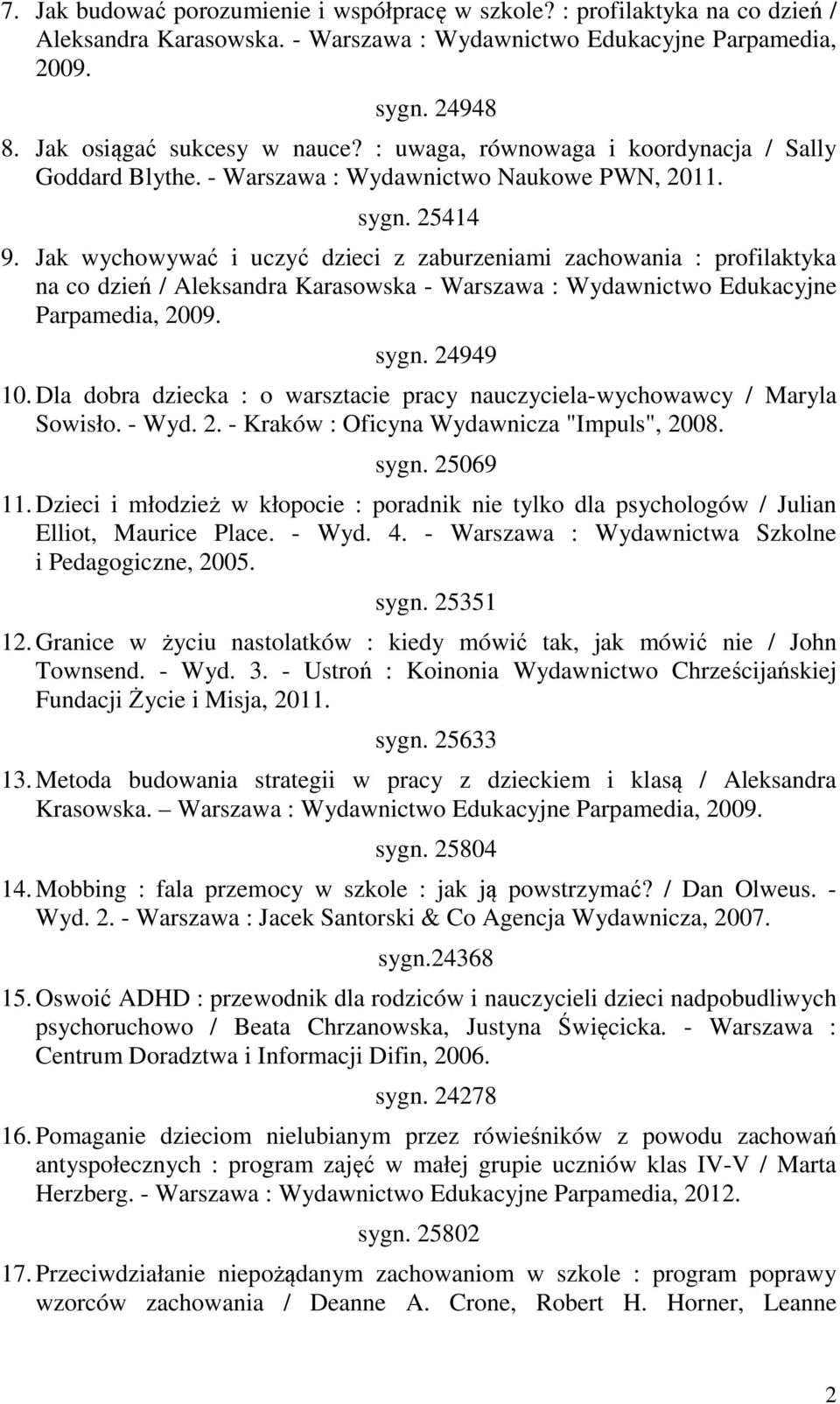 7. Jak budować porozumienie i współpracę w szkole? : profilaktyka na co dzień / Aleksandra Karasowska. - Warszawa : Wydawnictwo Edukacyjne Parpamedia, 2009.

sygn. 24948

8. Jak osiągać sukcesy w nauce? : uwaga, równowaga i koordynacja / Sally Goddard Blythe. - Warszawa : Wydawnictwo Naukowe PWN, 2011.

sygn. 25414

9. Jak wychowywać i uczyć dzieci z zaburzeniami zachowania : profilaktyka na co dzień / Aleksandra Karasowska - Warszawa : Wydawnictwo Edukacyjne Parpamedia, 2009.

sygn. 24949

10. Dla dobra dziecka : o warsztacie pracy nauczyciela-wychowawcy / Maryla Sowisło. - Wyd. 2. - Kraków : Oficyna Wydawnicza "Impuls", 2008.

sygn. 25069

11. Dzieci i młodzież w kłopocie : poradnik nie tylko dla psychologów / Julian Elliot, Maurice Place. - Wyd. 4. - Warszawa : Wydawnictwa Szkolne i Pedagogiczne, 2005.

sygn. 25351

12. Granice w życiu nastolatków : kiedy mówić tak, jak mówić nie / John Townsend. - Wyd. 3. - Ustroń : Koinonia Wydawnictwo Chrześcijańskiej Fundacji Życie i Misja, 2011.

sygn. 25633

13. Metoda budowania strategii w pracy z dzieckiem i klasą / Aleksandra Krasowska. – Warszawa : Wydawnictwo Edukacyjne Parpamedia, 2009.

sygn. 25804

14. Mobbing : fala przemocy w szkole : jak ją powstrzymać? / Dan Olweus. - Wyd. 2. - Warszawa : Jacek Santorski & Co Agencja Wydawnicza, 2007.

sygn.24368

15. Oswoić ADHD : przewodnik dla rodziców i nauczycieli dzieci nadpobudliwych psychoruchowo / Beata Chrzanowska, Justyna Święcicka. - Warszawa : Centrum Doradztwa i Informacji Difin, 2006.

sygn. 24278

16. Pomaganie dzieciom nielubianym przez rówieśników z powodu zachowań antyspołecznych : program zajęć w małej grupie uczniów klas IV-V / Marta Herzberg. - Warszawa : Wydawnictwo Edukacyjne Parpamedia, 2012.

sygn. 25802

17. Przeciwdziałanie niepożądanym zachowaniom w szkole : program poprawy wzorców zachowania / Deanne A. Crone, Robert H. Horner, Leanne

2